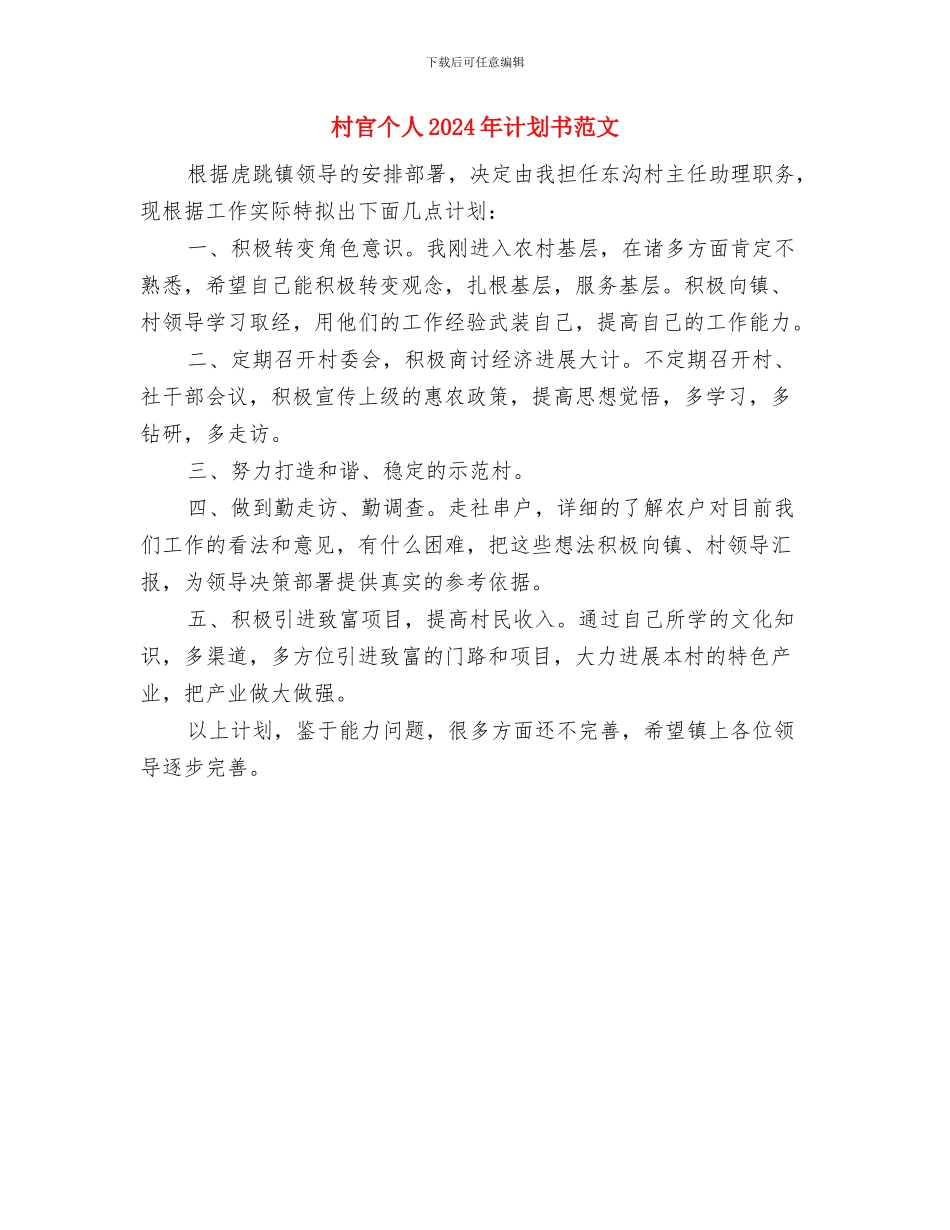 下载后可任意编辑

村官个人2024年计划书范文

根据虎跳镇领导的安排部署，决定由我担任东沟村主任助理职务，现根据工作实际特拟出下面几点计划：

一、积极转变角色意识。我刚进入农村基层，在诸多方面肯定不熟悉，希望自己能积极转变观念，扎根基层，服务基层。积极向镇、村领导学习取经，用他们的工作经验武装自己，提高自己的工作能力。

二、定期召开村委会，积极商讨经济进展大计。不定期召开村、社干部会议，积极宣传上级的惠农政策，提高思想觉悟，多学习，多钻研，多走访。

三、努力打造和谐、稳定的示范村。

四、做到勤走访、勤调查。走社串户，详细的了解农户对目前我们工作的看法和意见，有什么困难，把这些想法积极向镇、村领导汇报，为领导决策部署提供真实的参考依据。

五、积极引进致富项目，提高村民收入。通过自己所学的文化知识，多渠道，多方位引进致富的门路和项目，大力进展本村的特色产业，把产业做大做强。

以上计划，鉴于能力问题，很多方面还不完善，希望镇上各位领导逐步完善。